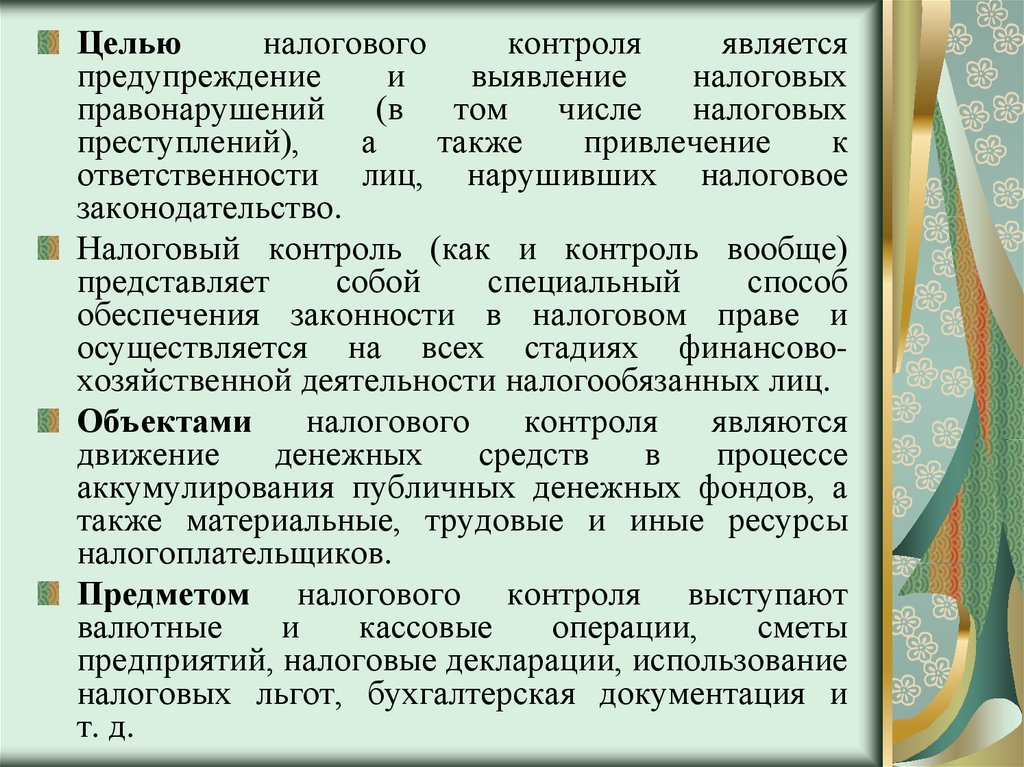 Целью налогового контроля является предупреждение и выявление налоговых правонарушений (в том числе налоговых преступлений), а также привлечение к ответственности лиц, нарушивших налоговое законодательство.

Налоговый контроль (как и контроль вообще) представляет собой специальный способ обеспечения законности в налоговом праве и осуществляется на всех стадиях финансово-хозяйственной деятельности налогообязанных лиц.

Объектами налогового контроля являются движение денежных средств в процессе аккумулирования публичных денежных фондов, а также материальные, трудовые и иные ресурсы налогоплательщиков.

Предметом налогового контроля выступают валютные и кассовые операции, сметы предприятий, налоговые декларации, использование налоговых льгот, бухгалтерская документация и т. д.